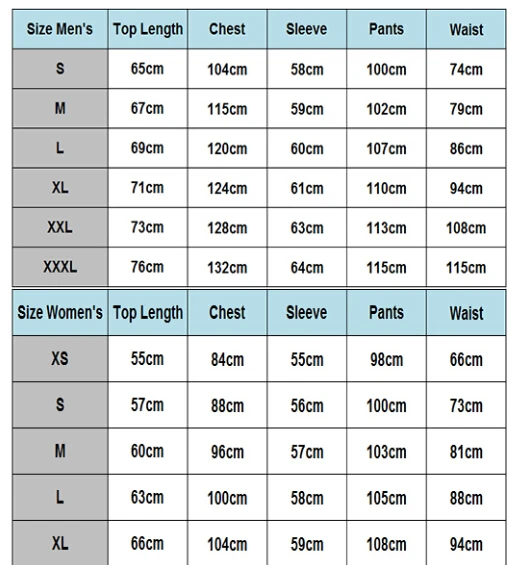 | Size Men's | Top Length | Chest | Sleeve | Pants | Waist |
|---|---|---|---|---|---|
| S | 65cm | 104cm | 58cm | 100cm | 74cm |
| M | 67cm | 115cm | 59cm | 102cm | 79cm |
| L | 69cm | 120cm | 60cm | 107cm | 86cm |
| XL | 71cm | 124cm | 61cm | 110cm | 94cm |
| XXL | 73cm | 128cm | 63cm | 113cm | 108cm |
| XXXL | 76cm | 132cm | 64cm | 115cm | 115cm |

| Size Women's | Top Length | Chest | Sleeve | Pants | Waist |
|---|---|---|---|---|---|
| XS | 55cm | 84cm | 55cm | 98cm | 66cm |
| S | 57cm | 88cm | 56cm | 100cm | 73cm |
| M | 60cm | 96cm | 57cm | 103cm | 81cm |
| L | 63cm | 100cm | 58cm | 105cm | 88cm |
| XL | 66cm | 104cm | 59cm | 108cm | 94cm |